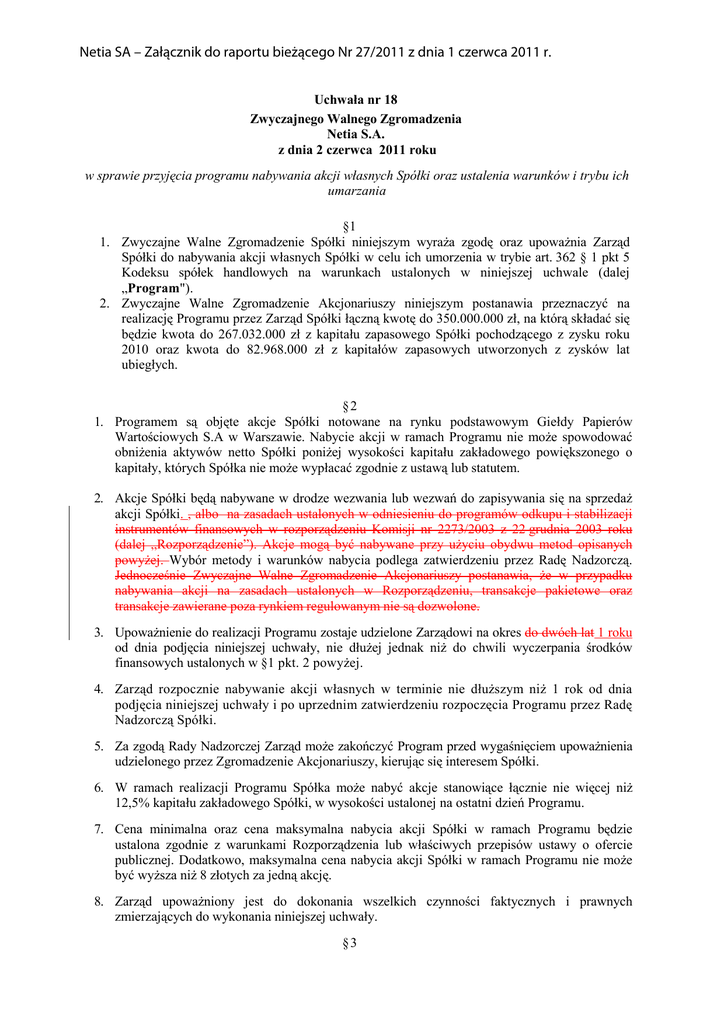 Netia SA – Załącznik do raportu bieżącego Nr 27/2011 z dnia 1 czerwca 2011 r.

Uchwała nr 18
Zwyczajnego Walnego Zgromadzenia
Netia S.A.
z dnia 2 czerwca 2011 roku

w sprawie przyjęcia programu nabywania akcji własnych Spółki oraz ustalenia warunków i trybu ich umarzania

§1

1. Zwyczajne Walne Zgromadzenie Spółki niniejszym wyraża zgodę oraz upoważnia Zarząd Spółki do nabywania akcji własnych Spółki w celu ich umorzenia w trybie art. 362 § 1 pkt 5 Kodeksu spółek handlowych na warunkach ustalonych w niniejszej uchwale (dalej „Program").
2. Zwyczajne Walne Zgromadzenie Akcjonariuszy niniejszym postanawia przeznaczyć na realizację Programu przez Zarząd Spółki łączną kwotę do 350.000.000 zł, na którą składać się będzie kwota do 267.032.000 zł z kapitału zapasowego Spółki pochodzącego z zysku roku 2010 oraz kwota do 82.968.000 zł z kapitałów zapasowych utworzonych z zysków lat ubiegłych.

§2

1. Programem są objęte akcje Spółki notowane na rynku podstawowym Giełdy Papierów Wartościowych S.A w Warszawie. Nabycie akcji w ramach Programu nie może spowodować obniżenia aktywów netto Spółki poniżej wysokości kapitału zakładowego powiększonego o kapitały, których Spółka nie może wypłacać zgodnie z ustawą lub statutem.

2. Akcje Spółki będą nabywane w drodze wezwania lub wezwań do zapisywania się na sprzedaż akcji Spółki. , albo na zasadach ustalonych w odniesieniu do programów odkupu i stabilizacji instrumentów finansowych w rozporządzeniu Komisji nr 2273/2003 z 22 grudnia 2003 roku (dalej „Rozporządzenie"). Akcje mogą być nabywane przy użyciu obydwu metod opisanych powyżej. Wybór metody i warunków nabycia podlega zatwierdzeniu przez Radę Nadzorczą. Jednocześnie Zwyczajne Walne Zgromadzenie Akcjonariuszy postanawia, że w przypadku nabywania akcji na zasadach ustalonych w Rozporządzeniu, transakcje pakietowe oraz transakcje zawierane poza rynkiem regulowanym nie są dozwolone.

3. Upoważnienie do realizacji Programu zostaje udzielone Zarządowi na okres do dwóch lat 1 roku od dnia podjęcia niniejszej uchwały, nie dłużej jednak niż do chwili wyczerpania środków finansowych ustalonych w §1 pkt. 2 powyżej.

4. Zarząd rozpocznie nabywanie akcji własnych w terminie nie dłuższym niż 1 rok od dnia podjęcia niniejszej uchwały i po uprzednim zatwierdzeniu rozpoczęcia Programu przez Radę Nadzorczą Spółki.

5. Za zgodą Rady Nadzorczej Zarząd może zakończyć Program przed wygaśnięciem upoważnienia udzielonego przez Zgromadzenie Akcjonariuszy, kierując się interesem Spółki.

6. W ramach realizacji Programu Spółka może nabyć akcje stanowiące łącznie nie więcej niż 12,5% kapitału zakładowego Spółki, w wysokości ustalonej na ostatni dzień Programu.

7. Cena minimalna oraz cena maksymalna nabycia akcji Spółki w ramach Programu będzie ustalona zgodnie z warunkami Rozporządzenia lub właściwych przepisów ustawy o ofercie publicznej. Dodatkowo, maksymalna cena nabycia akcji Spółki w ramach Programu nie może być wyższa niż 8 złotych za jedną akcję.

8. Zarząd upoważniony jest do dokonania wszelkich czynności faktycznych i prawnych zmierzających do wykonania niniejszej uchwały.

§3